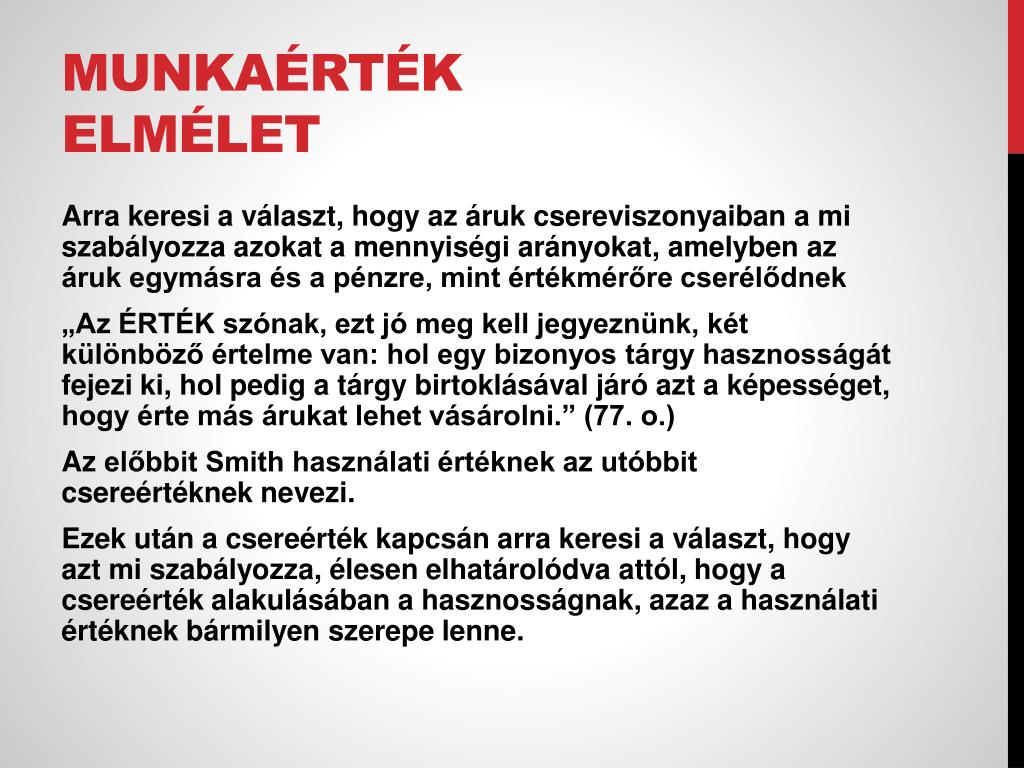 MUNKAÉRTÉK ELMÉLET

Arra keresi a választ, hogy az áruk csereviszonyaiban a mi szabályozza azokat a mennyiségi arányokat, amelyben az áruk egymásra és a pénzre, mint értékmérőre cserélődnek

„Az ÉRTÉK szónak, ezt jó meg kell jegyeznünk, két különböző értelme van: hol egy bizonyos tárgy hasznosságát fejezi ki, hol pedig a tárgy birtoklásával járó azt a képességet, hogy érte más árukat lehet vásárolni.” (77. o.)

Az előbbit Smith használati értéknek az utóbbit csereértéknek nevezi.

Ezek után a csereérték kapcsán arra keresi a választ, hogy azt mi szabályozza, élesen elhatárolódva attól, hogy a csereérték alakulásában a hasznosságnak, azaz a használati értéknek bármilyen szerepe lenne.